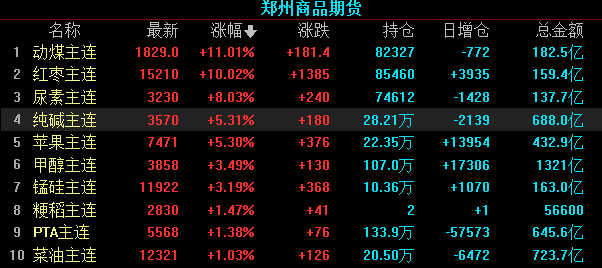 郑州商品期货

|  | 名称 | 最新 | 涨幅 | 涨跌 | 持仓 | 日增仓 | 总金额 |
|---|---|---|---|---|---|---|---|
| 1 | 动煤主连 | 1829.0 | +11.01% | +181.4 | 82327 | -772 | 182.5亿 |
| 2 | 红枣主连 | 15210 | +10.02% | +1385 | 85460 | +3935 | 159.4亿 |
| 3 | 尿素主连 | 3230 | +8.03% | +240 | 74612 | -1428 | 137.7亿 |
| 4 | 纯碱主连 | 3570 | +5.31% | +180 | 28.21万 | -2139 | 688.0亿 |
| 5 | 苹果主连 | 7471 | +5.30% | +376 | 22.35万 | +13954 | 432.9亿 |
| 6 | 甲醇主连 | 3858 | +3.49% | +130 | 107.0万 | +17306 | 1321亿 |
| 7 | 锰硅主连 | 11922 | +3.19% | +368 | 10.36万 | +1070 | 163.0亿 |
| 8 | 粳稻主连 | 2830 | +1.47% | +41 | 2 | +1 | 56600 |
| 9 | PTA主连 | 5568 | +1.38% | +76 | 133.9万 | -57573 | 645.6亿 |
| 10 | 菜油主连 | 12321 | +1.03% | +126 | 20.50万 | -6472 | 723.7亿 |